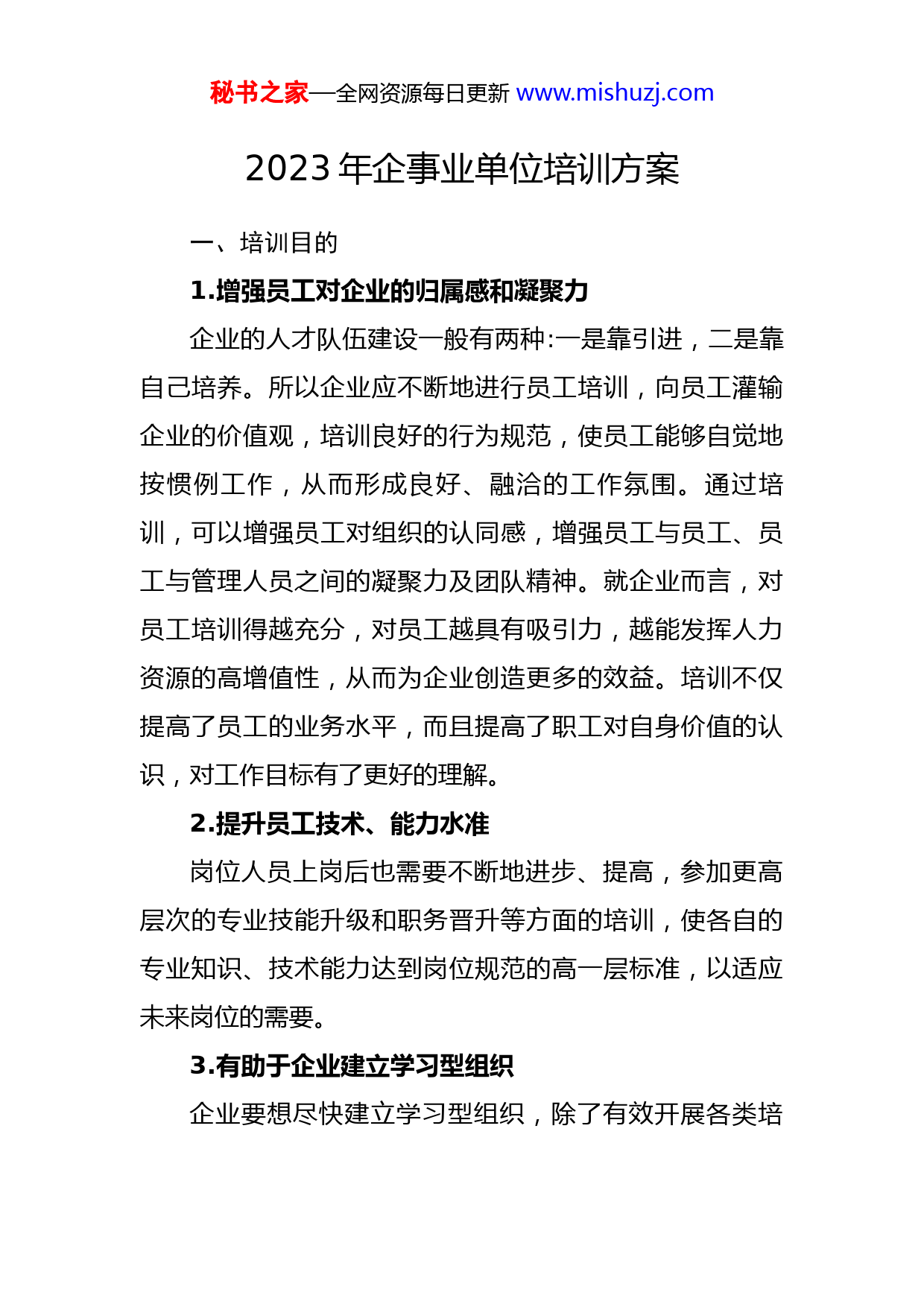 秘书之家—全网资源每日更新 www.mishuzj.com

2023 年企事业单位培训方案

一、培训目的

1.增强员工对企业的归属感和凝聚力

企业的人才队伍建设一般有两种:一是靠引进，二是靠自己培养。所以企业应不断地进行员工培训，向员工灌输企业的价值观，培训良好的行为规范，使员工能够自觉地按惯例工作，从而形成良好、融洽的工作氛围。通过培训，可以增强员工对组织的认同感，增强员工与员工、员工与管理人员之间的凝聚力及团队精神。就企业而言，对员工培训得越充分，对员工越具有吸引力，越能发挥人力资源的高增值性，从而为企业创造更多的效益。培训不仅提高了员工的业务水平，而且提高了职工对自身价值的认识，对工作目标有了更好的理解。

2.提升员工技术、能力水准

岗位人员上岗后也需要不断地进步、提高，参加更高层次的专业技能升级和职务晋升等方面的培训，使各自的专业知识、技术能力达到岗位规范的高一层标准，以适应未来岗位的需要。

3.有助于企业建立学习型组织

企业要想尽快建立学习型组织，除了有效开展各类培